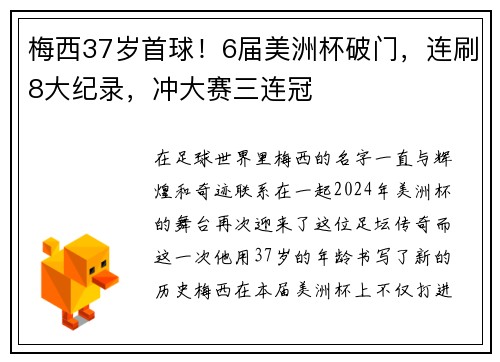 梅西37岁首球！6届美洲杯破门，连刷8大纪录，冲大赛三连冠

在足球世界里梅西的名字一直与辉煌和奇迹联系在一起2024年美洲杯的舞台再次迎来了这位足坛传奇而这一次他用37岁的年龄书写了新的历史梅西在本届美洲杯上不仅打进